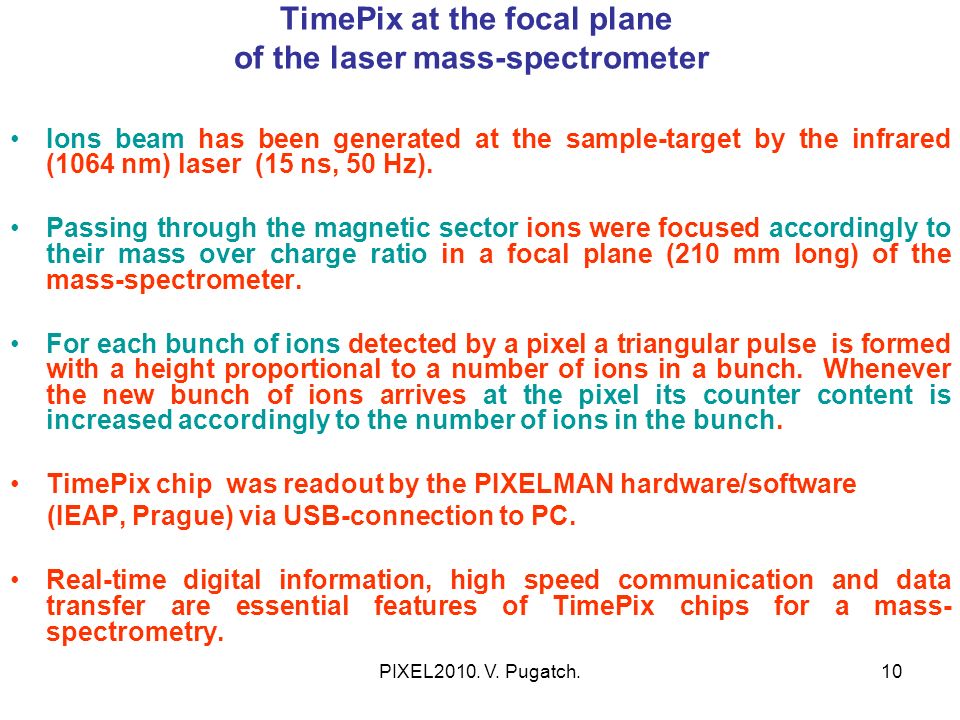 TimePix at the focal plane
of the laser mass-spectrometer

• Ions beam has been generated at the sample-target by the infrared (1064 nm) laser (15 ns, 50 Hz).

• Passing through the magnetic sector ions were focused accordingly to their mass over charge ratio in a focal plane (210 mm long) of the mass-spectrometer.

• For each bunch of ions detected by a pixel a triangular pulse is formed with a height proportional to a number of ions in a bunch. Whenever the new bunch of ions arrives at the pixel its counter content is increased accordingly to the number of ions in the bunch.

• TimePix chip was readout by the PIXELMAN hardware/software (IEAP, Prague) via USB-connection to PC.

• Real-time digital information, high speed communication and data transfer are essential features of TimePix chips for a mass-spectrometry.

PIXEL2010. V. Pugatch.

10